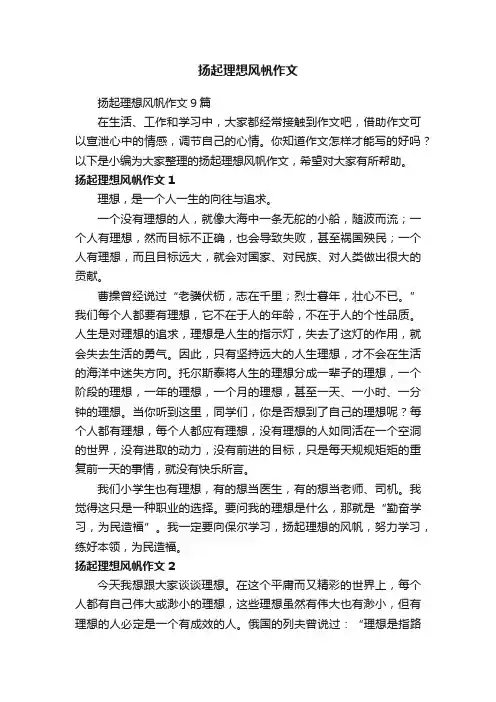 扬起理想风帆作文

扬起理想风帆作文9篇

在生活、工作和学习中，大家都经常接触到作文吧，借助作文可以宣泄心中的情感，调节自己的心情。你知道作文怎样才能写的好吗？以下是小编为大家整理的扬起理想风帆作文，希望对大家有所帮助。

扬起理想风帆作文1

理想，是一个人一生的向往与追求。

一个没有理想的人，就像大海中一条无舵的小船，随波而流；一个人有理想，然而目标不正确，也会导致失败，甚至祸国殃民；一个人有理想，而且目标远大，就会对国家、对民族、对人类做出很大的贡献。

曹操曾经说过“老骥伏枥，志在千里；烈士暮年，壮心不已。”我们每个人都要有理想，它不在于人的年龄，不在于人的个性品质。人生是对理想的追求，理想是人生的指示灯，失去了这灯的作用，就会失去生活的勇气。因此，只有坚持远大的人生理想，才不会在生活的海洋中迷失方向。托尔斯泰将人生的理想分成一辈子的理想，一个阶段的理想，一年的理想，一个月的理想，甚至一天、一小时、一分钟的理想。当你听到这里，同学们，你是否想到了自己的理想呢？每个人都有理想，每个人都应有理想，没有理想的人如同活在一个空洞的世界，没有进取的动力，没有前进的目标，只是每天规规矩矩的重复前一天的事情，就没有快乐所言。

我们小学生也有理想，有的想当医生，有的想当老师、司机。我觉得这只是一种职业的选择。要问我的理想是什么，那就是“勤奋学习，为民造福”。我一定要向保尔学习，扬起理想的风帆，努力学习，练好本领，为民造福。

扬起理想风帆作文2

今天我想跟大家谈谈理想。在这个平庸而又精彩的世界上，每个人都有自己伟大或渺小的理想，这些理想虽然有伟大也有渺小，但有理想的人必定是一个有成效的人。俄国的列夫曾说过：“理想是指路